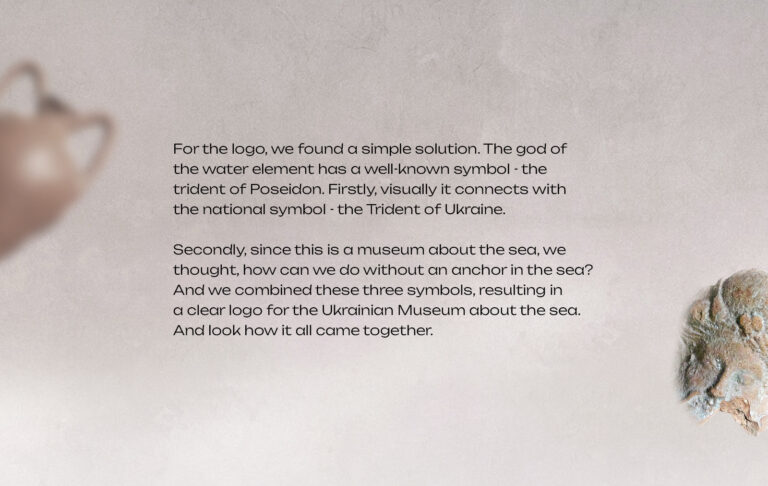 For the logo, we found a simple solution. The god of the water element has a well-known symbol - the trident of Poseidon. Firstly, visually it connects with the national symbol - the Trident of Ukraine.

Secondly, since this is a museum about the sea, we thought, how can we do without an anchor in the sea? And we combined these three symbols, resulting in a clear logo for the Ukrainian Museum about the sea. And look how it all came together.